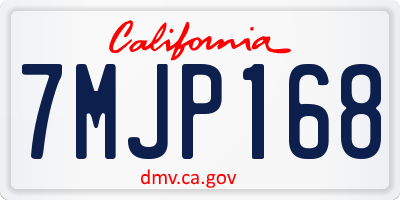 California

7MJP168

dmv.ca.gov